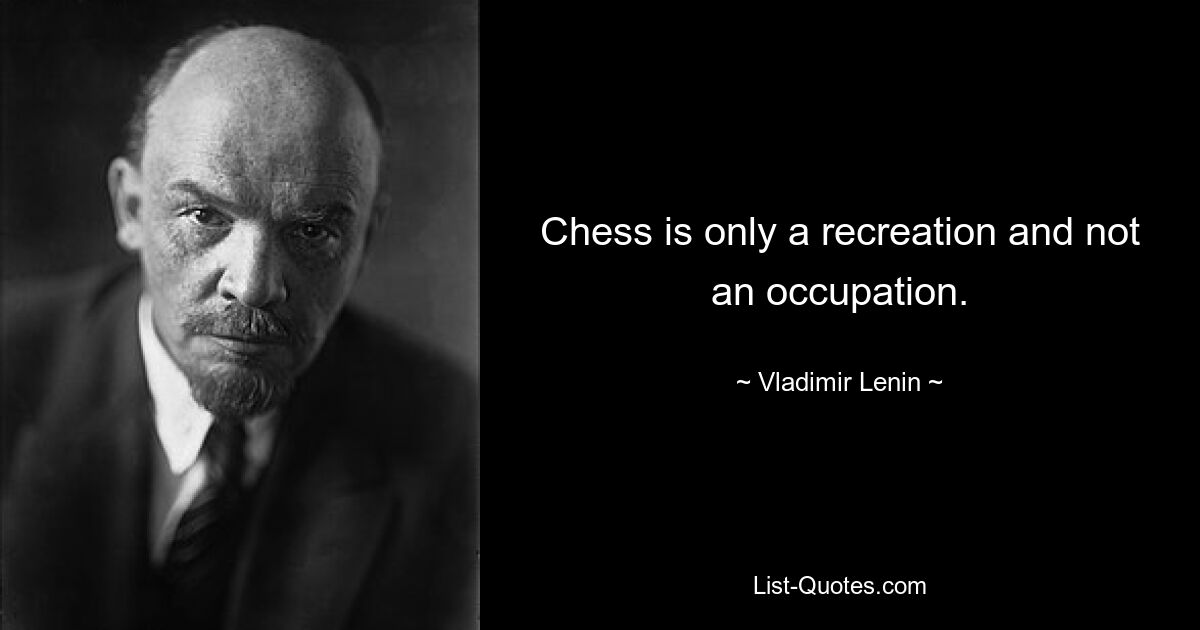 Chess is only a recreation and not an occupation.

~ Vladimir Lenin ~

List-Quotes.com